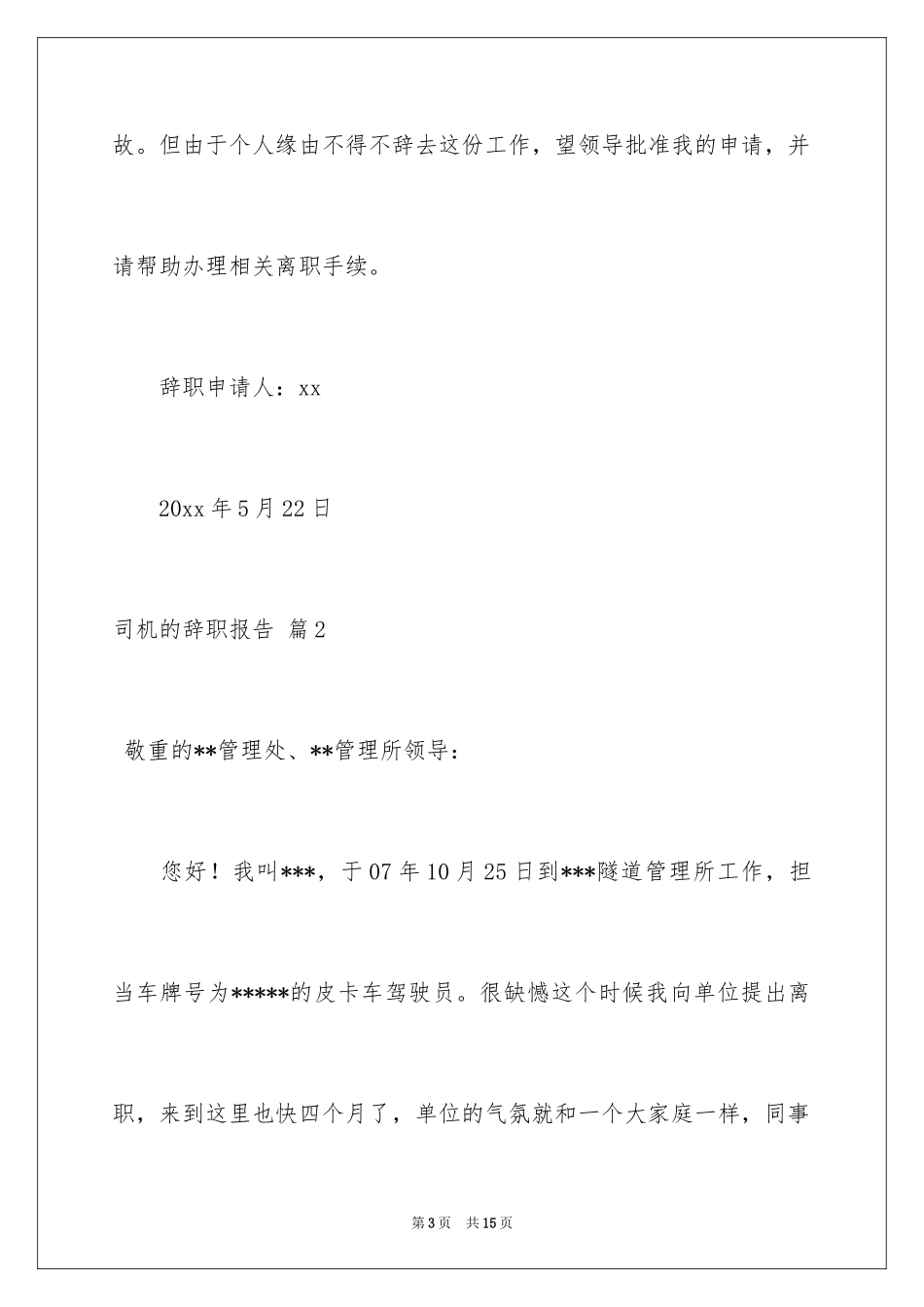 故。但由于个人缘由不得不辞去这份工作，望领导批准我的申请，并请帮助办理相关离职手续。

辞职申请人：xx

20xx 年 5 月 22 日

司机的辞职报告 篇 2

敬重的**管理处、**管理所领导：

您好！我叫***，于 07 年 10 月 25 日到***隧道管理所工作，担当车牌号为*****的皮卡车驾驶员。很缺憾这个时候我向单位提出离职，来到这里也快四个月了，单位的气氛就和一个大家庭一样，同事

第 3 页　共 15 页